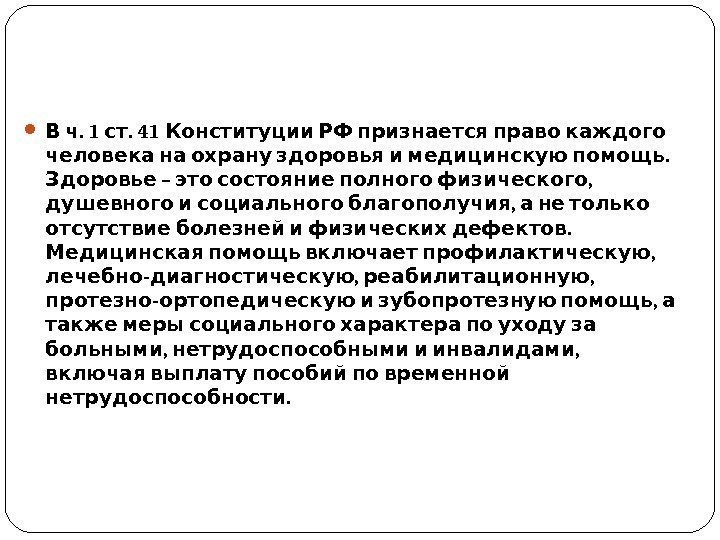 В ч. 1 ст. 41 Конституции РФ признается право каждого человека на охрану здоровья и медицинскую помощь. Здоровье – это состояние полного физического, душевного и социального благополучия, а не только отсутствие болезней и физических дефектов. Медицинская помощь включает профилактическую, лечебно-диагностическую, реабилитационную, протезно-ортопедическую и зубопротезную помощь, а также меры социального характера по уходу за больными, нетрудоспособными и инвалидами, включая выплату пособий по временной нетрудоспособности.